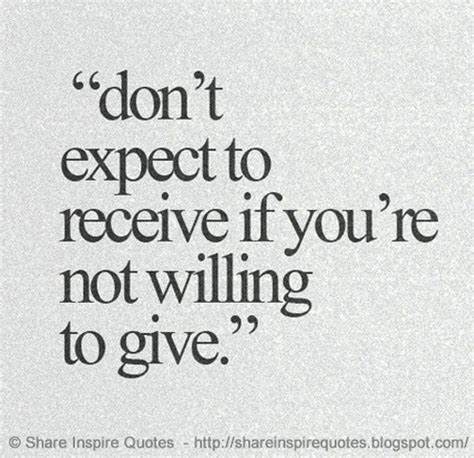 “don’t expect to receive if you’re not willing to give.”

© Share Inspire Quotes - http://shareinspirequotes.blogspot.com/